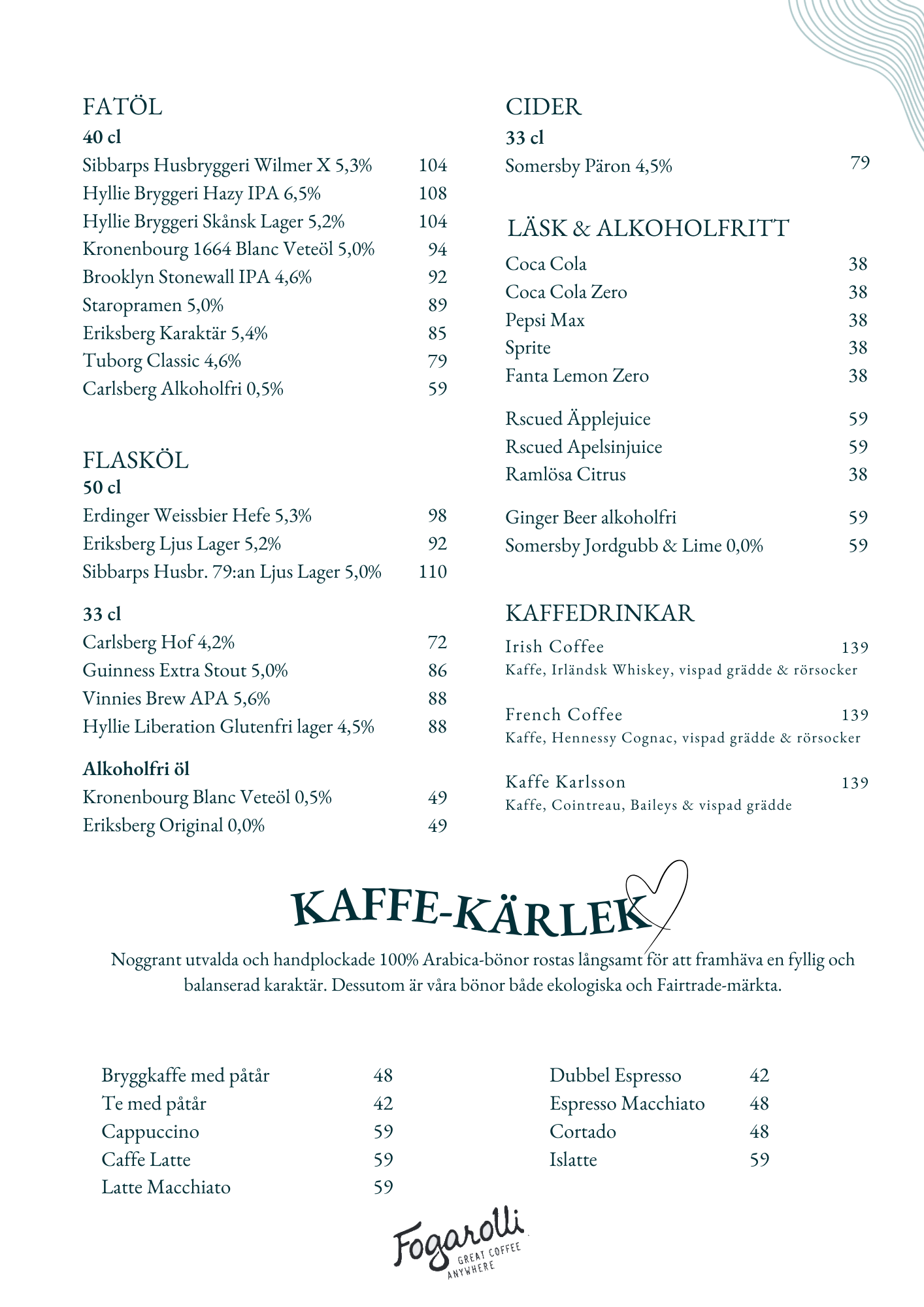 FATÖL
40 cl
Sibbarps Husbryggeri Wilmer X 5,3% 104
Hyllie Bryggeri Hazy IPA 6,5% 108
Hyllie Bryggeri Skånsk Lager 5,2% 104
Kronenbourg 1664 Blanc Veteöl 5,0% 94
Brooklyn Stonewall IPA 4,6% 92
Staropramen 5,0% 89
Eriksberg Karaktär 5,4% 85
Tuborg Classic 4,6% 79
Carlsberg Alkoholfri 0,5% 59

FLASKÖL
50 cl
Erdinger Weissbier Hefe 5,3% 98
Eriksberg Ljus Lager 5,2% 92
Sibbarps Husbr. 79:an Ljus Lager 5,0% 110

33 cl
Carlsberg Hof 4,2% 72
Guinness Extra Stout 5,0% 86
Vinnies Brew APA 5,6% 88
Hyllie Liberation Glutenfri lager 4,5% 88

Alkoholfri öl
Kronenbourg Blanc Veteöl 0,5% 49
Eriksberg Original 0,0% 49

CIDER
33 cl
Somersby Päron 4,5% 79

LÄSK & ALKOHOLFRITT
Coca Cola 38
Coca Cola Zero 38
Pepsi Max 38
Sprite 38
Fanta Lemon Zero 38

Rscued Äpplejuice 59
Rscued Apelsinjuice 59
Ramlösa Citrus 38

Ginger Beer alkoholfri 59
Somersby Jordgubb & Lime 0,0% 59

KAFFEDRINKAR
Irish Coffee 139
Kaffe, Irländsk Whiskey, vispad grädde & rörsocker

French Coffee 139
Kaffe, Hennessy Cognac, vispad grädde & rörsocker

Kaffe Karlsson 139
Kaffe, Cointreau, Baileys & vispad grädde

KAFFE-KÄRLEK

Noggrant utvalda och handplockade 100% Arabica-bönor rostas långsamt för att framhäva en fyllig och balanserad karaktär. Dessutom är våra bönor både ekologiska och Fairtrade-märkta.

Bryggkaffe med påtår 48
Te med påtår 42
Cappuccino 59
Caffe Latte 59
Latte Macchiato 59

Dubbel Espresso 42
Espresso Macchiato 48
Cortado 48
Islatte 59

Fogarolli
GREAT COFFEE ANYWHERE